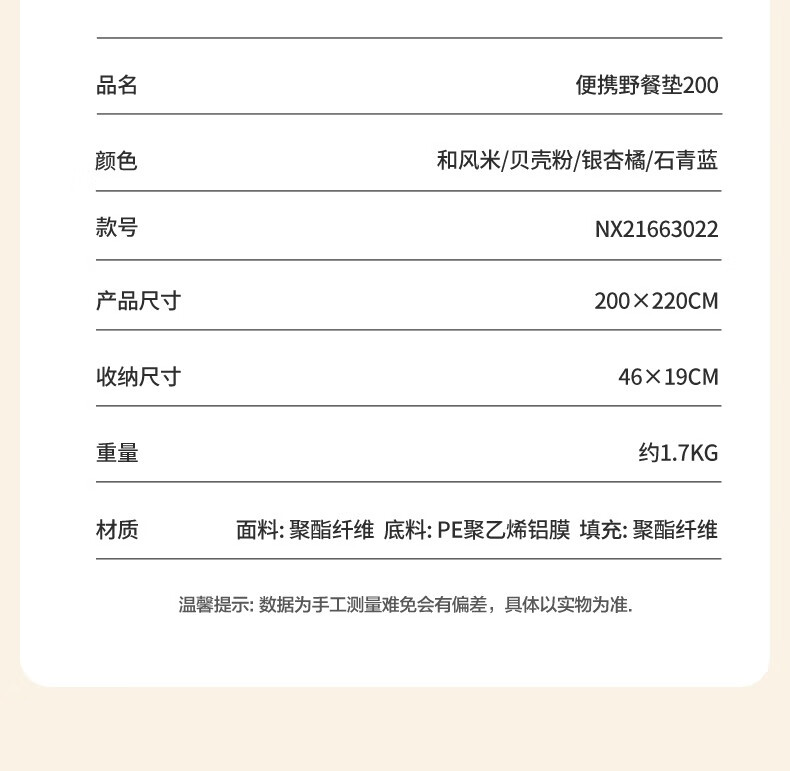 | | |
|---|---|
| 品名 | 便携野餐垫200 |
| 颜色 | 和风米/贝壳粉/银杏橘/石青蓝 |
| 款号 | NX21663022 |
| 产品尺寸 | 200×220CM |
| 收纳尺寸 | 46×19CM |
| 重量 | 约1.7KG |
| 材质 | 面料: 聚酯纤维 底料: PE聚乙烯铝膜 填充: 聚酯纤维 |

温馨提示: 数据为手工测量难免会有偏差，具体以实物为准.